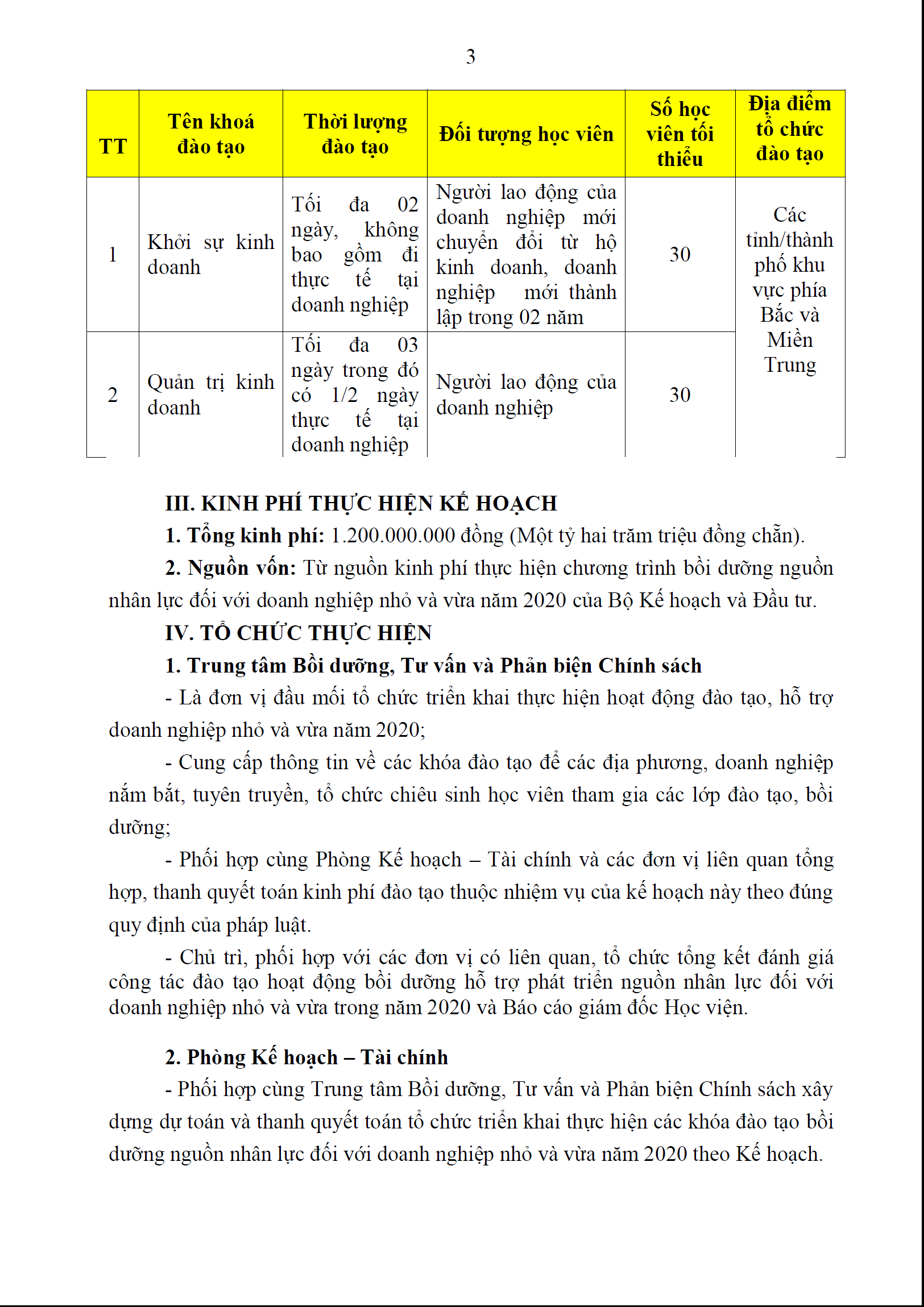 3

| TT | Tên khoá đào tạo | Thời lượng đào tạo | Đối tượng học viên | Số học viên tối thiểu | Địa điểm tổ chức đào tạo |
|---|---|---|---|---|---|
| 1 | Khởi sự kinh doanh | Tối đa 02 ngày, không bao gồm đi thực tế tại doanh nghiệp | Người lao động của doanh nghiệp mới chuyển đổi từ hộ kinh doanh, doanh nghiệp mới thành lập trong 02 năm | 30 | Các tỉnh/thành phố khu vực phía Bắc và Miền Trung |
| 2 | Quản trị kinh doanh | Tối đa 03 ngày trong đó có 1/2 ngày thực tế tại doanh nghiệp | Người lao động của doanh nghiệp | 30 | |

III. KINH PHÍ THỰC HIỆN KẾ HOẠCH

1. Tổng kinh phí: 1.200.000.000 đồng (Một tỷ hai trăm triệu đồng chẵn).

2. Nguồn vốn: Từ nguồn kinh phí thực hiện chương trình bồi dưỡng nguồn nhân lực đối với doanh nghiệp nhỏ và vừa năm 2020 của Bộ Kế hoạch và Đầu tư.

IV. TỔ CHỨC THỰC HIỆN

1. Trung tâm Bồi dưỡng, Tư vấn và Phản biện Chính sách

- Là đơn vị đầu mối tổ chức triển khai thực hiện hoạt động đào tạo, hỗ trợ doanh nghiệp nhỏ và vừa năm 2020;

- Cung cấp thông tin về các khóa đào tạo để các địa phương, doanh nghiệp nắm bắt, tuyên truyền, tổ chức chiêu sinh học viên tham gia các lớp đào tạo, bồi dưỡng;

- Phối hợp cùng Phòng Kế hoạch – Tài chính và các đơn vị liên quan tổng hợp, thanh quyết toán kinh phí đào tạo thuộc nhiệm vụ của kế hoạch này theo đúng quy định của pháp luật.

- Chủ trì, phối hợp với các đơn vị có liên quan, tổ chức tổng kết đánh giá công tác đào tạo hoạt động bồi dưỡng hỗ trợ phát triển nguồn nhân lực đối với doanh nghiệp nhỏ và vừa trong năm 2020 và Báo cáo giám đốc Học viện.

2. Phòng Kế hoạch – Tài chính

- Phối hợp cùng Trung tâm Bồi dưỡng, Tư vấn và Phản biện Chính sách xây dựng dự toán và thanh quyết toán tổ chức triển khai thực hiện các khóa đào tạo bồi dưỡng nguồn nhân lực đối với doanh nghiệp nhỏ và vừa năm 2020 theo Kế hoạch.